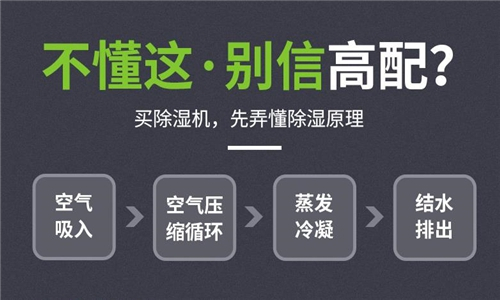 不懂这·别信高配?

买除湿机，先弄懂除湿原理

空气吸入

空气压缩循环

蒸发冷凝

结水排出